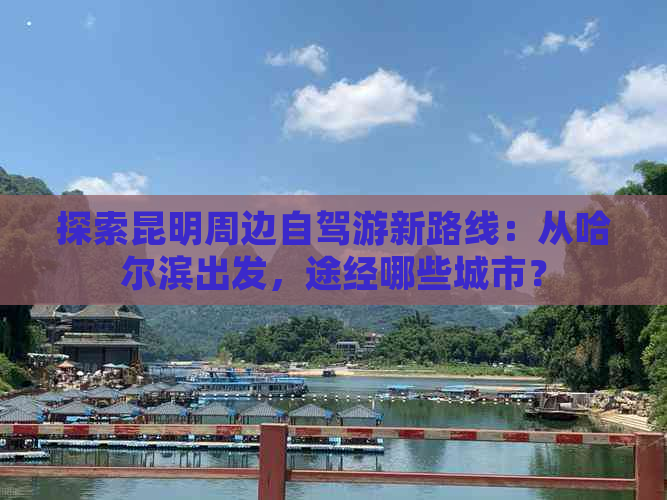 探索昆明周边自驾游新路线：从哈尔滨出发，途经哪些城市？